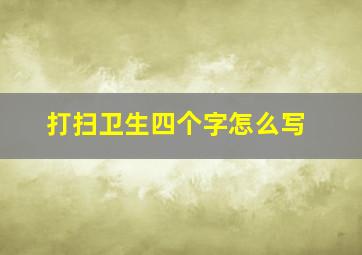 打扫卫生四个字怎么写